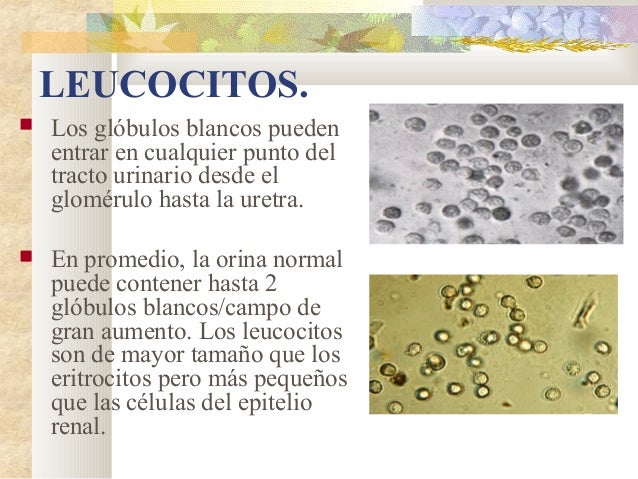 LEUCOCITOS.

Los glóbulos blancos pueden entrar en cualquier punto del tracto urinario desde el glomérulo hasta la uretra.

En promedio, la orina normal puede contener hasta 2 glóbulos blancos/campo de gran aumento. Los leucocitos son de mayor tamaño que los eritrocitos pero más pequeños que las células del epitelio renal.